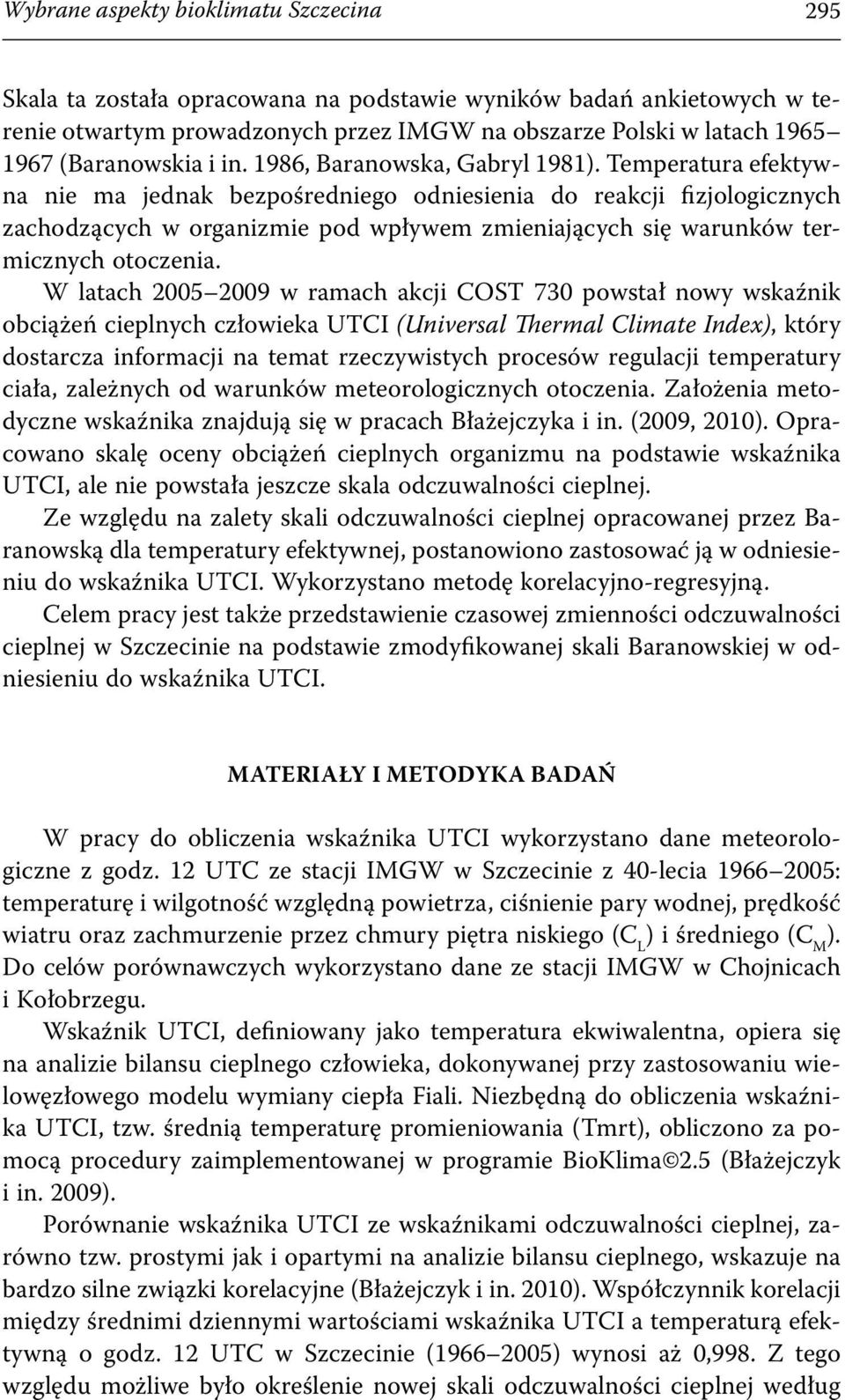 Wybrane aspekty bioklimatu Szczecina 295

Skala ta została opracowana na podstawie wyników badań ankietowych w terenie otwartym prowadzonych przez IMGW na obszarze Polski w latach 1965–1967 (Baranowskia i in. 1986, Baranowska, Gabryl 1981). Temperatura efektywna nie ma jednak bezpośredniego odniesienia do reakcji fizjologicznych zachodzących w organizmie pod wpływem zmieniających się warunków termicznych otoczenia.

W latach 2005–2009 w ramach akcji COST 730 powstał nowy wskaźnik obciążeń cieplnych człowieka UTCI (Universal Thermal Climate Index), który dostarcza informacji na temat rzeczywistych procesów regulacji temperatury ciała, zależnych od warunków meteorologicznych otoczenia. Założenia metodyczne wskaźnika znajdują się w pracach Błażejczyka i in. (2009, 2010). Opracowano skalę oceny obciążeń cieplnych organizmu na podstawie wskaźnika UTCI, ale nie powstała jeszcze skala odczuwalności cieplnej.

Ze względu na zalety skali odczuwalności cieplnej opracowanej przez Baranowską dla temperatury efektywnej, postanowiono zastosować ją w odniesieniu do wskaźnika UTCI. Wykorzystano metodę korelacyjno-regresyjną.

Celem pracy jest także przedstawienie czasowej zmienności odczuwalności cieplnej w Szczecinie na podstawie zmodyfikowanej skali Baranowskiej w odniesieniu do wskaźnika UTCI.

MATERIAŁY I METODYKA BADAŃ

W pracy do obliczenia wskaźnika UTCI wykorzystano dane meteorologiczne z godz. 12 UTC ze stacji IMGW w Szczecinie z 40-lecia 1966–2005: temperaturę i wilgotność względną powietrza, ciśnienie pary wodnej, prędkość wiatru oraz zachmurzenie przez chmury piętra niskiego ($C_L$) i średniego ($C_M$). Do celów porównawczych wykorzystano dane ze stacji IMGW w Chojnicach i Kołobrzegu.

Wskaźnik UTCI, definiowany jako temperatura ekwiwalentna, opiera się na analizie bilansu cieplnego człowieka, dokonywanej przy zastosowaniu wielowęzłowego modelu wymiany ciepła Fiali. Niezbędną do obliczenia wskaźnika UTCI, tzw. średnią temperaturę promieniowania (Tmrt), obliczono za pomocą procedury zaimplementowanej w programie BioKlima©2.5 (Błażejczyk i in. 2009).

Porównanie wskaźnika UTCI ze wskaźnikami odczuwalności cieplnej, zarówno tzw. prostymi jak i opartymi na analizie bilansu cieplnego, wskazuje na bardzo silne związki korelacyjne (Błażejczyk i in. 2010). Współczynnik korelacji między średnimi dziennymi wartościami wskaźnika UTCI a temperaturą efektywną o godz. 12 UTC w Szczecinie (1966–2005) wynosi aż 0,998. Z tego względu możliwe było określenie nowej skali odczuwalności cieplnej według